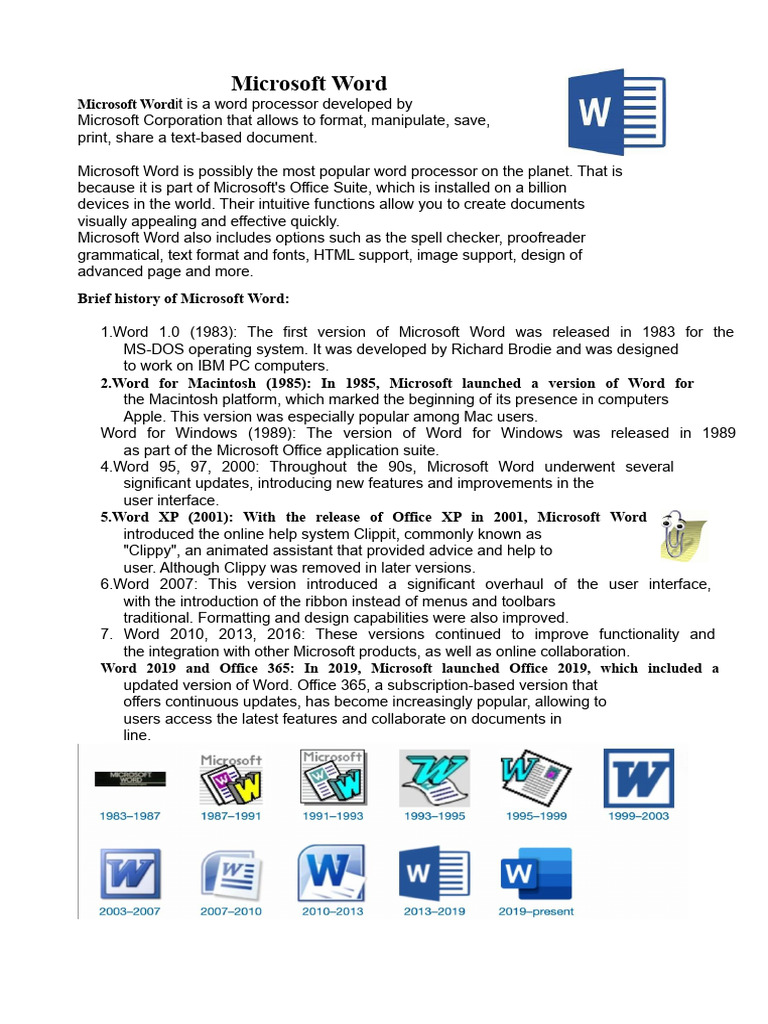 Microsoft Word

Microsoft Wordit is a word processor developed by Microsoft Corporation that allows to format, manipulate, save, print, share a text-based document.

Microsoft Word is possibly the most popular word processor on the planet. That is because it is part of Microsoft's Office Suite, which is installed on a billion devices in the world. Their intuitive functions allow you to create documents visually appealing and effective quickly.
Microsoft Word also includes options such as the spell checker, proofreader grammatical, text format and fonts, HTML support, image support, design of advanced page and more.

Brief history of Microsoft Word:

1.Word 1.0 (1983): The first version of Microsoft Word was released in 1983 for the MS-DOS operating system. It was developed by Richard Brodie and was designed to work on IBM PC computers.
2.Word for Macintosh (1985): In 1985, Microsoft launched a version of Word for the Macintosh platform, which marked the beginning of its presence in computers Apple. This version was especially popular among Mac users.
Word for Windows (1989): The version of Word for Windows was released in 1989 as part of the Microsoft Office application suite.
4.Word 95, 97, 2000: Throughout the 90s, Microsoft Word underwent several significant updates, introducing new features and improvements in the user interface.
5.Word XP (2001): With the release of Office XP in 2001, Microsoft Word introduced the online help system Clippit, commonly known as "Clippy", an animated assistant that provided advice and help to user. Although Clippy was removed in later versions.
6.Word 2007: This version introduced a significant overhaul of the user interface, with the introduction of the ribbon instead of menus and toolbars traditional. Formatting and design capabilities were also improved.
7. Word 2010, 2013, 2016: These versions continued to improve functionality and the integration with other Microsoft products, as well as online collaboration.
Word 2019 and Office 365: In 2019, Microsoft launched Office 2019, which included a updated version of Word. Office 365, a subscription-based version that offers continuous updates, has become increasingly popular, allowing to users access the latest features and collaborate on documents in line.

MICROSOFT WORD
1983–1987
Microsoft
1987–1991
Microsoft
1991–1993
1993–1995
1995–1999
1999–2003
2003–2007
2007–2010
2010–2013
2013–2019
2019–present